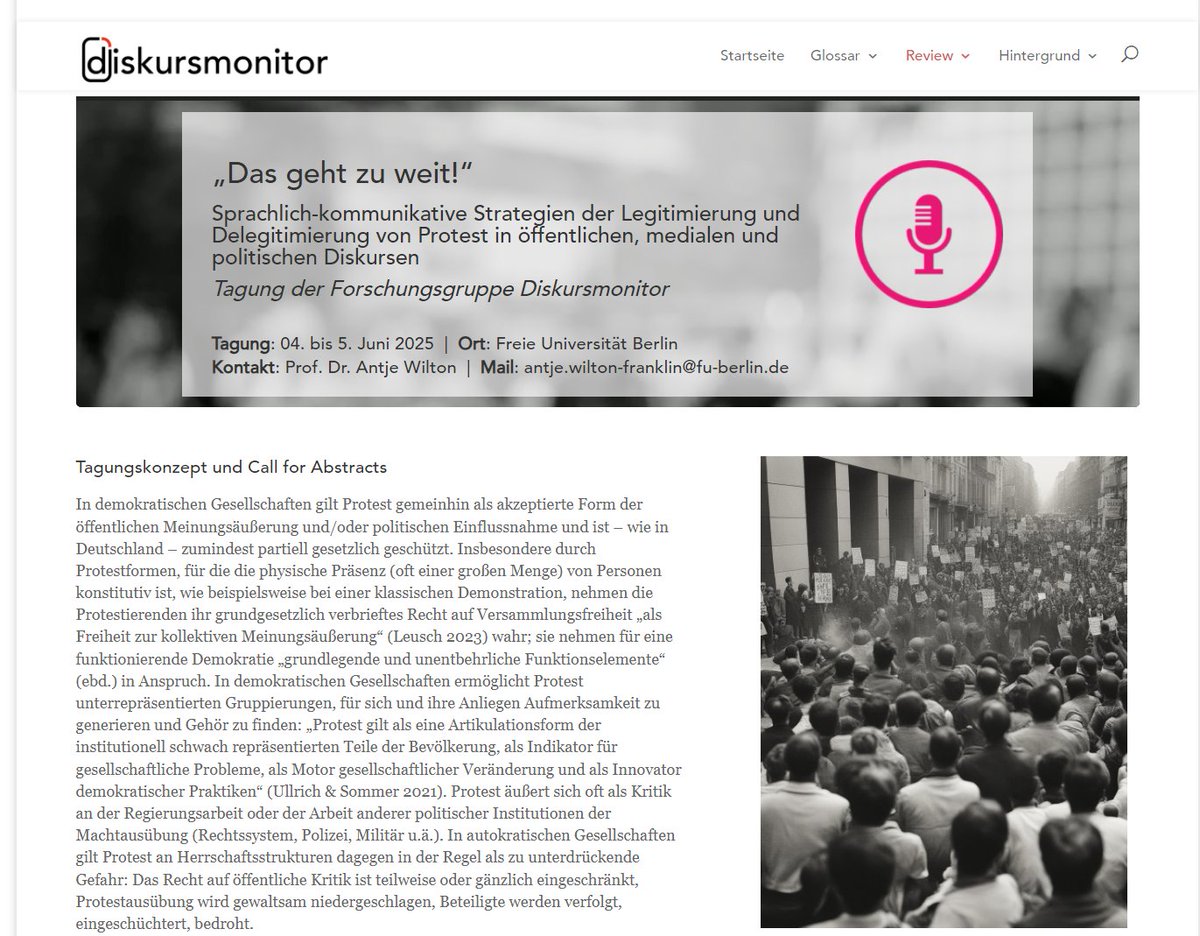 diskursmonitor

Startseite Glossar Review Hintergrund

„Das geht zu weit!“

Sprachlich-kommunikative Strategien der Legitimierung und Delegitimierung von Protest in öffentlichen, medialen und politischen Diskursen

Tagung der Forschungsgruppe Diskursmonitor

Tagung: 04. bis 5. Juni 2025 | Ort: Freie Universität Berlin
Kontakt: Prof. Dr. Antje Wilton | Mail: antje.wilton-franklin@fu-berlin.de

Tagungskonzept und Call for Abstracts

In demokratischen Gesellschaften gilt Protest gemeinhin als akzeptierte Form der öffentlichen Meinungsäußerung und/oder politischen Einflussnahme und ist – wie in Deutschland – zumindest partiell gesetzlich geschützt. Insbesondere durch Protestformen, für die die physische Präsenz (oft einer großen Menge) von Personen konstitutiv ist, wie beispielsweise bei einer klassischen Demonstration, nehmen die Protestierenden ihr grundgesetzlich verbrieftes Recht auf Versammlungsfreiheit „als Freiheit zur kollektiven Meinungsäußerung“ (Leusch 2023) wahr; sie nehmen für eine funktionierende Demokratie „grundlegende und unentbehrliche Funktionselemente“ (ebd.) in Anspruch. In demokratischen Gesellschaften ermöglicht Protest unterrepräsentierten Gruppierungen, für sich und ihre Anliegen Aufmerksamkeit zu generieren und Gehör zu finden: „Protest gilt als eine Artikulationsform der institutionell schwach repräsentierten Teile der Bevölkerung, als Indikator für gesellschaftliche Probleme, als Motor gesellschaftlicher Veränderung und als Innovator demokratischer Praktiken“ (Ullrich & Sommer 2021). Protest äußert sich oft als Kritik an der Regierungsarbeit oder der Arbeit anderer politischer Institutionen der Machtausübung (Rechtssystem, Polizei, Militär u.ä.). In autokratischen Gesellschaften gilt Protest an Herrschaftsstrukturen dagegen in der Regel als zu unterdrückende Gefahr: Das Recht auf öffentliche Kritik ist teilweise oder gänzlich eingeschränkt, Protestausübung wird gewaltsam niedergeschlagen, Beteiligte werden verfolgt, eingeschüchtert, bedroht.